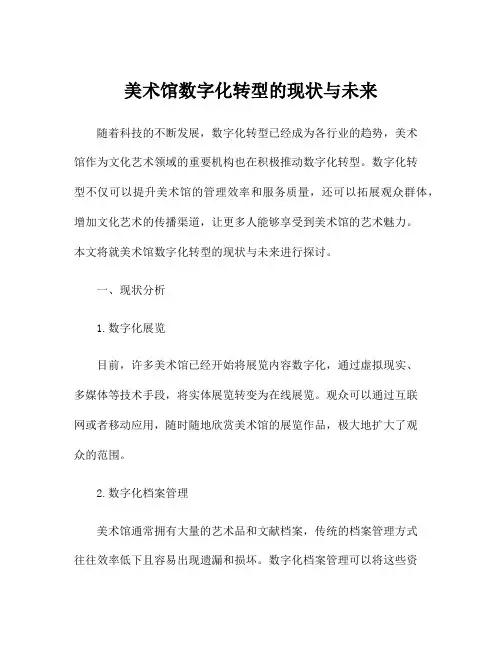 美术馆数字化转型的现状与未来

随着科技的不断发展，数字化转型已经成为各行业的趋势，美术馆作为文化艺术领域的重要机构也在积极推动数字化转型。数字化转型不仅可以提升美术馆的管理效率和服务质量，还可以拓展观众群体，增加文化艺术的传播渠道，让更多人能够享受到美术馆的艺术魅力。本文将就美术馆数字化转型的现状与未来进行探讨。

一、现状分析

1. 数字化展览

目前，许多美术馆已经开始将展览内容数字化，通过虚拟现实、多媒体等技术手段，将实体展览转变为在线展览。观众可以通过互联网或者移动应用，随时随地欣赏美术馆的展览作品，极大地扩大了观众的范围。

2. 数字化档案管理

美术馆通常拥有大量的艺术品和文献档案，传统的档案管理方式往往效率低下且容易出现遗漏和损坏。数字化档案管理可以将这些资